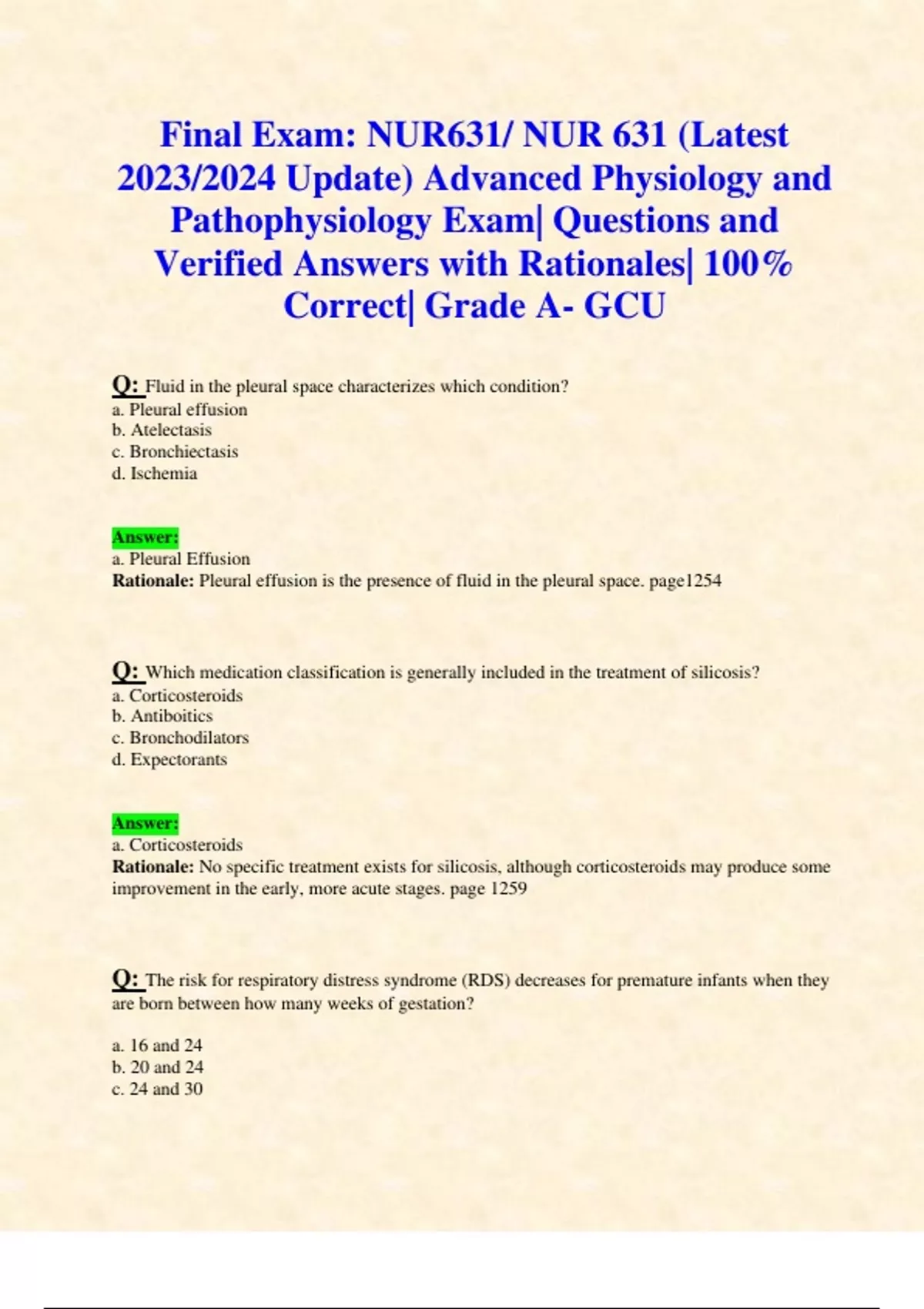 Final Exam: NUR631/ NUR 631 (Latest 2023/2024 Update) Advanced Physiology and Pathophysiology Exam| Questions and Verified Answers with Rationales| 100% Correct| Grade A- GCU

Q: Fluid in the pleural space characterizes which condition?
a. Pleural effusion
b. Atelectasis
c. Bronchiectasis
d. Ischemia

Answer:
a. Pleural Effusion
Rationale: Pleural effusion is the presence of fluid in the pleural space. page1254

Q: Which medication classification is generally included in the treatment of silicosis?
a. Corticosteroids
b. Antiboitics
c. Bronchodilators
d. Expectorants

Answer:
a. Corticosteroids
Rationale: No specific treatment exists for silicosis, although corticosteroids may produce some improvement in the early, more acute stages. page 1259

Q: The risk for respiratory distress syndrome (RDS) decreases for premature infants when they are born between how many weeks of gestation?

a. 16 and 24
b. 20 and 24
c. 24 and 30